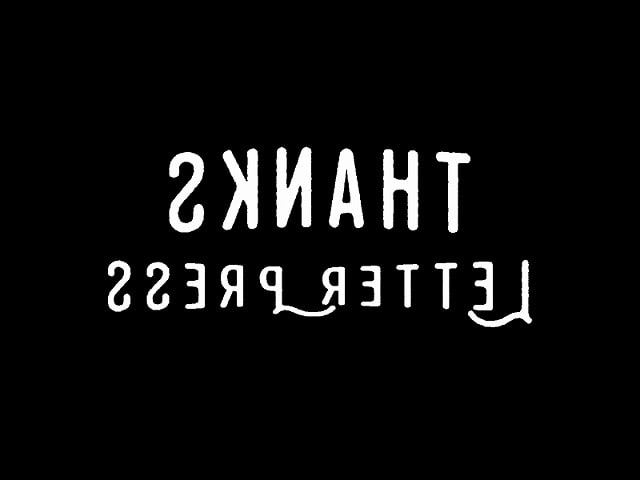 THANKS
LETTER PRESS